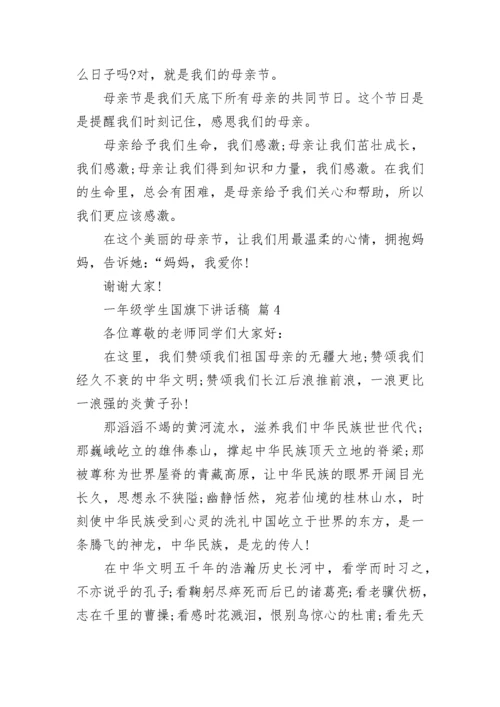 么日子吗?对，就是我们的母亲节。

母亲节是我们天底下所有母亲的共同节日。这个节日是是提醒我们时刻记住，感恩我们的母亲。

母亲给予我们生命，我们感激;母亲让我们茁壮成长，我们感激;母亲让我们得到知识和力量，我们感激。在我们的生命里，总会有困难，是母亲给予我们关心和帮助，所以我们更应该感激。

在这个美丽的母亲节，让我们用最温柔的心情，拥抱妈妈，告诉她:“妈妈，我爱你!

谢谢大家!

一年级学生国旗下讲话稿 篇4

各位尊敬的老师同学们大家好:

在这里，我们赞颂我们祖国母亲的无疆大地;赞颂我们经久不衰的中华文明;赞颂我们长江后浪推前浪，一浪更比一浪强的炎黄子孙!

那滔滔不竭的黄河流水，滋养我们中华民族世世代代;那巍峨屹立的雄伟泰山，撑起中华民族顶天立地的脊梁;那被尊称为世界屋脊的青藏高原，让中华民族的眼界开阔目光长久，思想永不狭隘;幽静恬然，宛若仙境的桂林山水，时刻使中华民族受到心灵的洗礼中国屹立于世界的东方，是一条腾飞的神龙，中华民族，是龙的传人!

在中华文明五千年的浩瀚历史长河中，看学而时习之，不亦说乎的孔子;看鞠躬尽瘁死而后已的诸葛亮;看老骥伏枥，志在千里的曹操;看感时花溅泪，恨别鸟惊心的杜甫;看先天